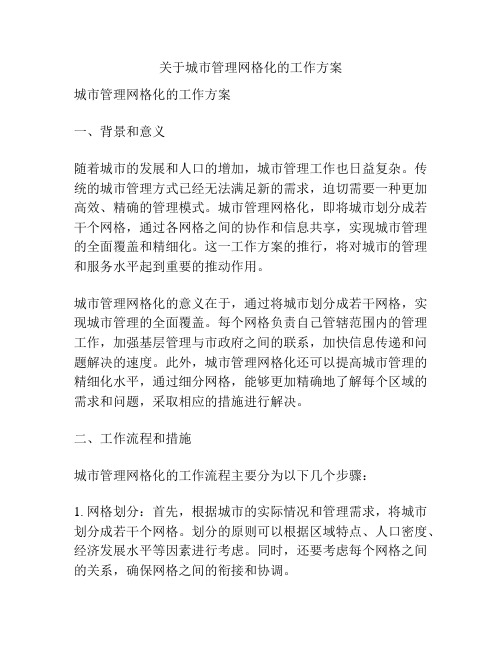 关于城市管理网格化的工作方案

城市管理网格化的工作方案

一、背景和意义

随着城市的发展和人口的增加，城市管理工作也日益复杂。传统的城市管理方式已经无法满足新的需求，迫切需要一种更加高效、精确的管理模式。城市管理网格化，即将城市划分成若干个网格，通过各网格之间的协作和信息共享，实现城市管理的全面覆盖和精细化。这一工作方案的推行，将对城市的管理和服务水平起到重要的推动作用。

城市管理网格化的意义在于，通过将城市划分成若干网格，实现城市管理的全面覆盖。每个网格负责自己管辖范围内的管理工作，加强基层管理与市政府之间的联系，加快信息传递和问题解决的速度。此外，城市管理网格化还可以提高城市管理的精细化水平，通过细分网格，能够更加精确地了解每个区域的需求和问题，采取相应的措施进行解决。

二、工作流程和措施

城市管理网格化的工作流程主要分为以下几个步骤：

1. 网格划分：首先，根据城市的实际情况和管理需求，将城市划分成若干个网格。划分的原则可以根据区域特点、人口密度、经济发展水平等因素进行考虑。同时，还要考虑每个网格之间的关系，确保网格之间的衔接和协调。